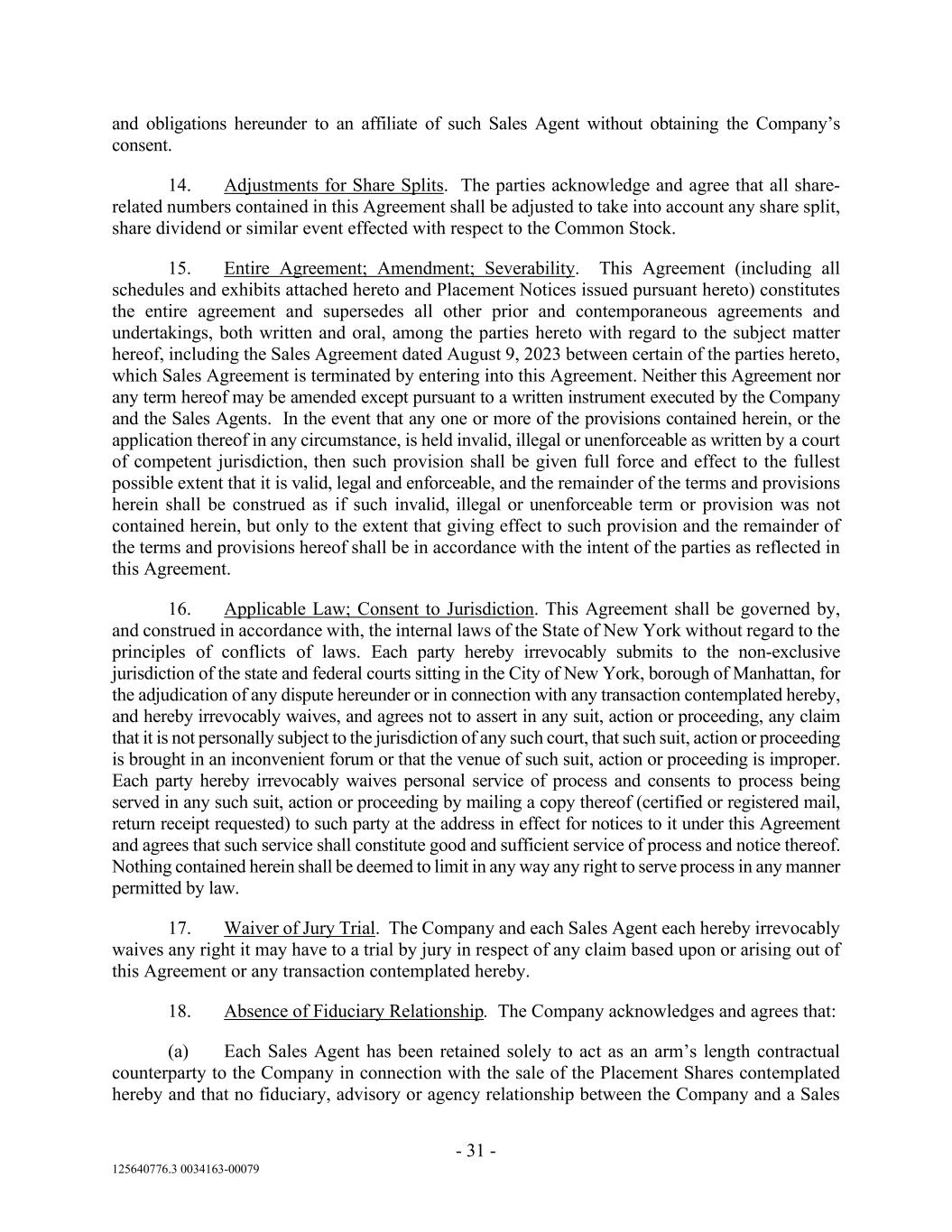 and obligations hereunder to an affiliate of such Sales Agent without obtaining the Company's consent.

14. Adjustments for Share Splits. The parties acknowledge and agree that all share-related numbers contained in this Agreement shall be adjusted to take into account any share split, share dividend or similar event effected with respect to the Common Stock.

15. Entire Agreement; Amendment; Severability. This Agreement (including all schedules and exhibits attached hereto and Placement Notices issued pursuant hereto) constitutes the entire agreement and supersedes all other prior and contemporaneous agreements and undertakings, both written and oral, among the parties hereto with regard to the subject matter hereof, including the Sales Agreement dated August 9, 2023 between certain of the parties hereto, which Sales Agreement is terminated by entering into this Agreement. Neither this Agreement nor any term hereof may be amended except pursuant to a written instrument executed by the Company and the Sales Agents. In the event that any one or more of the provisions contained herein, or the application thereof in any circumstance, is held invalid, illegal or unenforceable as written by a court of competent jurisdiction, then such provision shall be given full force and effect to the fullest possible extent that it is valid, legal and enforceable, and the remainder of the terms and provisions herein shall be construed as if such invalid, illegal or unenforceable term or provision was not contained herein, but only to the extent that giving effect to such provision and the remainder of the terms and provisions hereof shall be in accordance with the intent of the parties as reflected in this Agreement.

16. Applicable Law; Consent to Jurisdiction. This Agreement shall be governed by, and construed in accordance with, the internal laws of the State of New York without regard to the principles of conflicts of laws. Each party hereby irrevocably submits to the non-exclusive jurisdiction of the state and federal courts sitting in the City of New York, borough of Manhattan, for the adjudication of any dispute hereunder or in connection with any transaction contemplated hereby, and hereby irrevocably waives, and agrees not to assert in any suit, action or proceeding, any claim that it is not personally subject to the jurisdiction of any such court, that such suit, action or proceeding is brought in an inconvenient forum or that the venue of such suit, action or proceeding is improper. Each party hereby irrevocably waives personal service of process and consents to process being served in any such suit, action or proceeding by mailing a copy thereof (certified or registered mail, return receipt requested) to such party at the address in effect for notices to it under this Agreement and agrees that such service shall constitute good and sufficient service of process and notice thereof. Nothing contained herein shall be deemed to limit in any way any right to serve process in any manner permitted by law.

17. Waiver of Jury Trial. The Company and each Sales Agent each hereby irrevocably waives any right it may have to a trial by jury in respect of any claim based upon or arising out of this Agreement or any transaction contemplated hereby.

18. Absence of Fiduciary Relationship. The Company acknowledges and agrees that:

(a) Each Sales Agent has been retained solely to act as an arm's length contractual counterparty to the Company in connection with the sale of the Placement Shares contemplated hereby and that no fiduciary, advisory or agency relationship between the Company and a Sales

- 31 -

125640776.3 0034163-00079